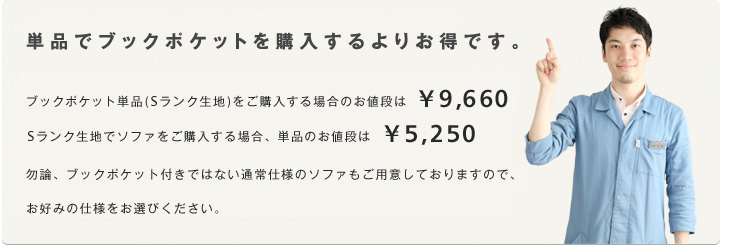 単品でブックポケットを購入するよりお得です。

ブックポケット単品(Sランク生地)をご購入する場合のお値段は　￥9,660

Sランク生地でソファをご購入する場合、単品のお値段は　￥5,250

勿論、ブックポケット付きではない通常仕様のソファもご用意しておりますので、

お好みの仕様をお選びください。